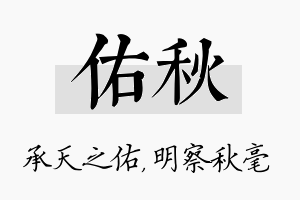 佑秋

承天之佑,明察秋毫